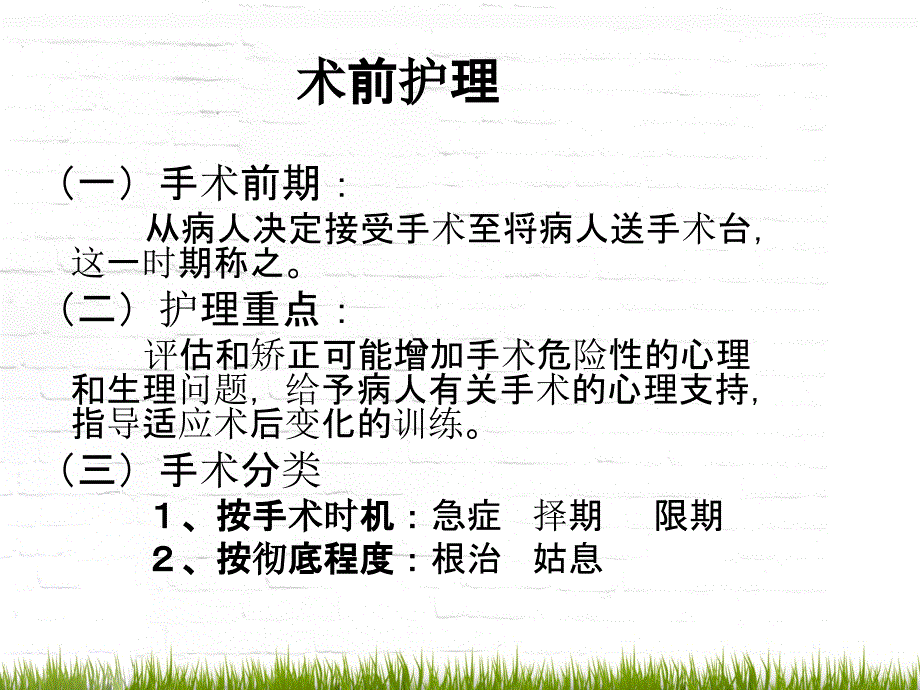 术前护理

（一）手术前期：

从病人决定接受手术至将病人送手术台，这一时期称之。

（二）护理重点：

评估和矫正可能增加手术危险性的心理和生理问题，给予病人有关手术的心理支持，指导适应术后变化的训练。

（三）手术分类

1、按手术时机：急症 择期 限期

2、按彻底程度：根治 姑息